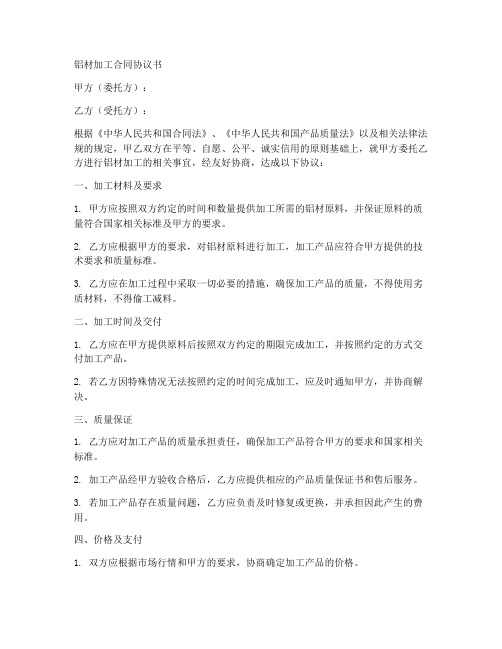 铝材加工合同协议书

甲方（委托方）：

乙方（受托方）：

根据《中华人民共和国合同法》、《中华人民共和国产品质量法》以及相关法律法规的规定，甲乙双方在平等、自愿、公平、诚实信用的原则基础上，就甲方委托乙方进行铝材加工的相关事宜，经友好协商，达成以下协议：

一、加工材料及要求

1. 甲方应按照双方约定的时间和数量提供加工所需的铝材原料，并保证原料的质量符合国家相关标准及甲方的要求。

2. 乙方应根据甲方的要求，对铝材原料进行加工，加工产品应符合甲方提供的技术要求和质量标准。

3. 乙方应在加工过程中采取一切必要的措施，确保加工产品的质量，不得使用劣质材料，不得偷工减料。

二、加工时间及交付

1. 乙方应在甲方提供原料后按照双方约定的期限完成加工，并按照约定的方式交付加工产品。

2. 若乙方因特殊情况无法按照约定的时间完成加工，应及时通知甲方，并协商解决。

三、质量保证

1. 乙方应对加工产品的质量承担责任，确保加工产品符合甲方的要求和国家相关标准。

2. 加工产品经甲方验收合格后，乙方应提供相应的产品质量保证书和售后服务。

3. 若加工产品存在质量问题，乙方应负责及时修复或更换，并承担因此产生的费用。

四、价格及支付

1. 双方应根据市场行情和甲方的要求，协商确定加工产品的价格。